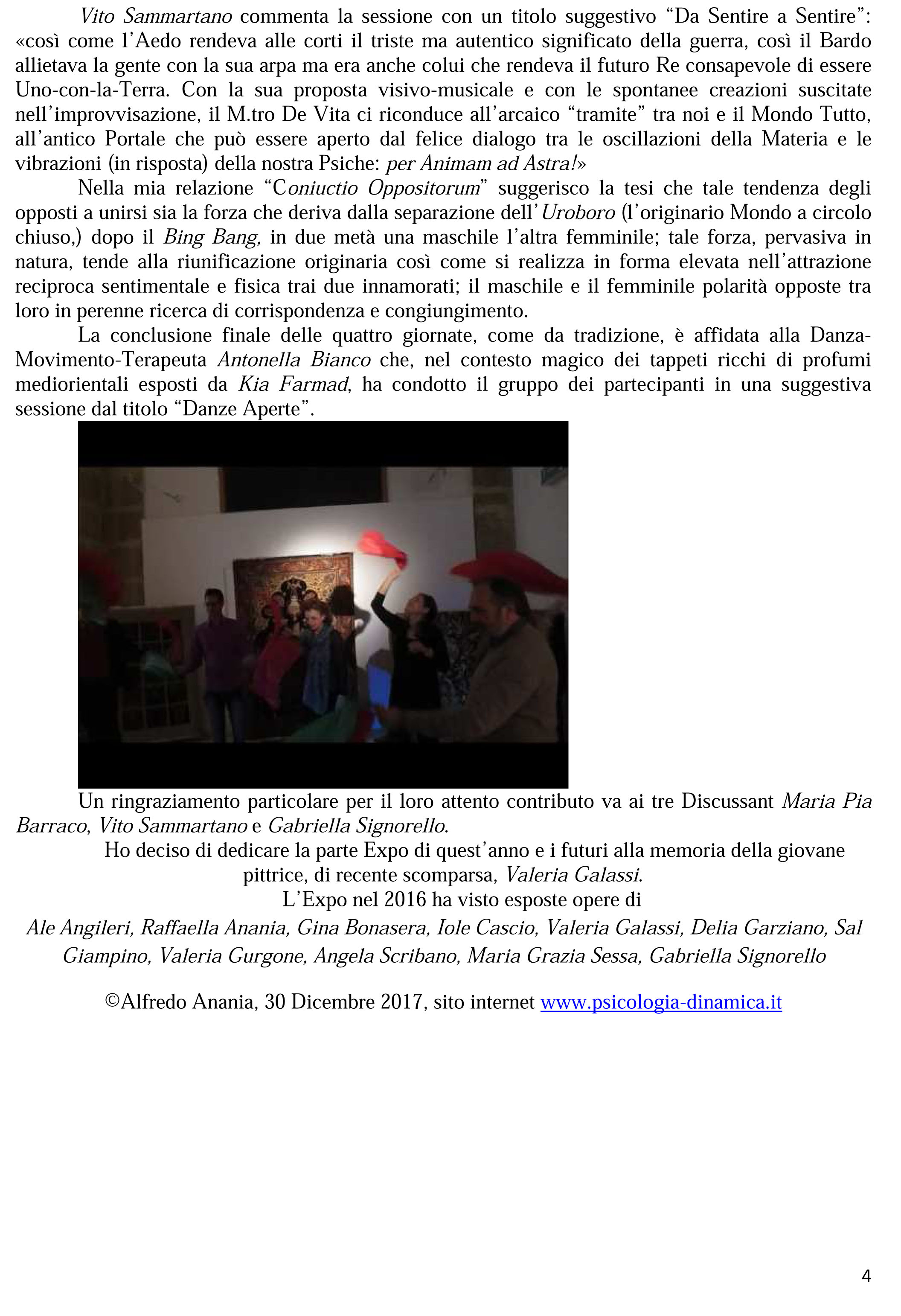 Vito Sammartano commenta la sessione con un titolo suggestivo "Da Sentire a Sentire": «così come l'Aedo rendeva alle corti il triste ma autentico significato della guerra, così il Bardo allietava la gente con la sua arpa ma era anche colui che rendeva il futuro Re consapevole di essere Uno-con-la-Terra. Con la sua proposta visivo-musicale e con le spontanee creazioni suscitate nell'improvvisazione, il M.tro De Vita ci riconduce all'arcaico "tramite" tra noi e il Mondo Tutto, all'antico Portale che può essere aperto dal felice dialogo tra le oscillazioni della Materia e le vibrazioni (in risposta) della nostra Psiche: per Animam ad Astra!»

Nella mia relazione "Coniuctio Oppositorum" suggerisco la tesi che tale tendenza degli opposti a unirsi sia la forza che deriva dalla separazione dell'Uroboro (l'originario Mondo a circolo chiuso,) dopo il Bing Bang, in due metà una maschile l'altra femminile; tale forza, pervasiva in natura, tende alla riunificazione originaria così come si realizza in forma elevata nell'attrazione reciproca sentimentale e fisica trai due innamorati; il maschile e il femminile polarità opposte tra loro in perenne ricerca di corrispondenza e congiungimento.

La conclusione finale delle quattro giornate, come da tradizione, è affidata alla Danza-Movimento-Terapeuta Antonella Bianco che, nel contesto magico dei tappeti ricchi di profumi mediorientali esposti da Kia Farmad, ha condotto il gruppo dei partecipanti in una suggestiva sessione dal titolo "Danze Aperte".

Un ringraziamento particolare per il loro attento contributo va ai tre Discussant Maria Pia Barraco, Vito Sammartano e Gabriella Signorello.

Ho deciso di dedicare la parte Expo di quest'anno e i futuri alla memoria della giovane pittrice, di recente scomparsa, Valeria Galassi.

L'Expo nel 2016 ha visto esposte opere di

Ale Angileri, Raffaella Anania, Gina Bonasera, Iole Cascio, Valeria Galassi, Delia Garziano, Sal Giampino, Valeria Gurgone, Angela Scribano, Maria Grazia Sessa, Gabriella Signorello

©Alfredo Anania, 30 Dicembre 2017, sito internet www.psicologia-dinamica.it

4